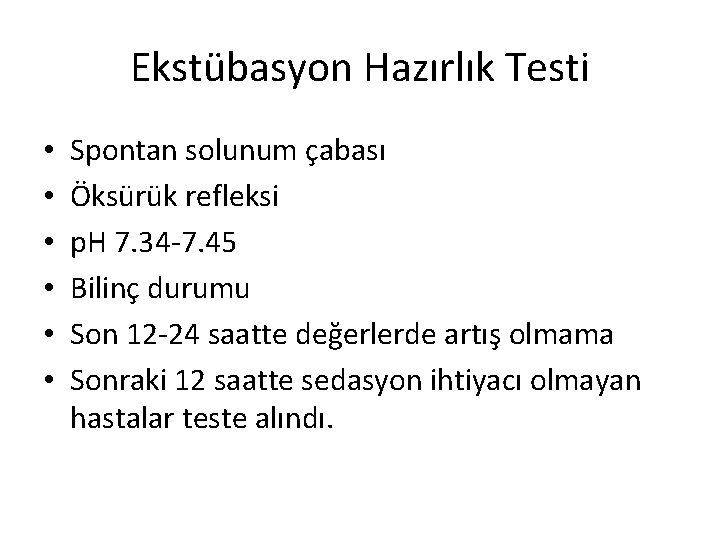 Ekstübasyon Hazırlık Testi

• Spontan solunum çabası
• Öksürük refleksi
• pH 7.34-7.45
• Bilinç durumu
• Son 12-24 saatte değerlerde artış olmama
• Sonraki 12 saatte sedasyon ihtiyacı olmayan hastalar teste alındı.